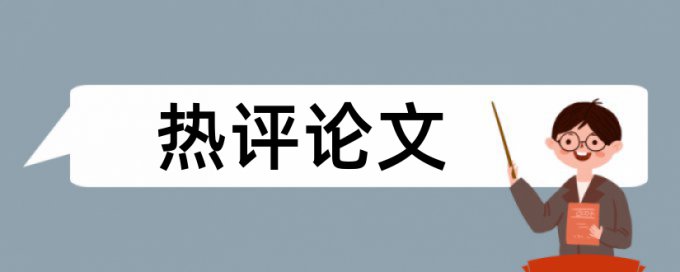 热评论文